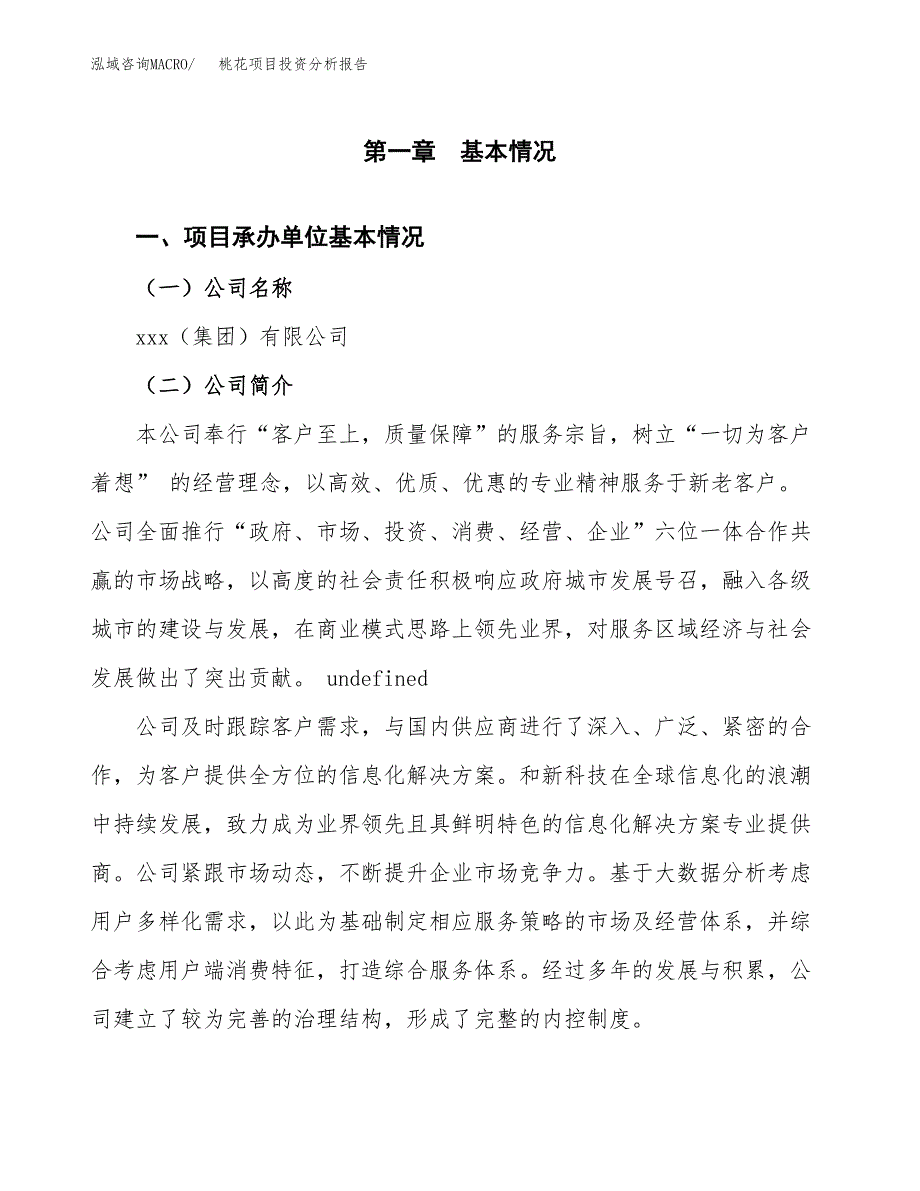 泓域咨询MACRO/　　桃花项目投资分析报告

第一章　基本情况

一、项目承办单位基本情况

（一）公司名称

xxx（集团）有限公司

（二）公司简介

本公司奉行“客户至上，质量保障”的服务宗旨，树立“一切为客户着想” 的经营理念，以高效、优质、优惠的专业精神服务于新老客户。公司全面推行“政府、市场、投资、消费、经营、企业”六位一体合作共赢的市场战略，以高度的社会责任积极响应政府城市发展号召，融入各级城市的建设与发展，在商业模式思路上领先业界，对服务区域经济与社会发展做出了突出贡献。 undefined

公司及时跟踪客户需求，与国内供应商进行了深入、广泛、紧密的合作，为客户提供全方位的信息化解决方案。和新科技在全球信息化的浪潮中持续发展，致力成为业界领先且具鲜明特色的信息化解决方案专业提供商。公司紧跟市场动态，不断提升企业市场竞争力。基于大数据分析考虑用户多样化需求，以此为基础制定相应服务策略的市场及经营体系，并综合考虑用户端消费特征，打造综合服务体系。经过多年的发展与积累，公司建立了较为完善的治理结构，形成了完整的内控制度。